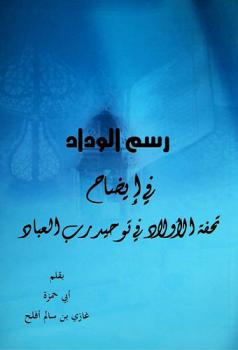 رسم الوداد

في إيضاح

تحفة الأولاد في توحيد رب العباد

بقلم

أبي حمزة

غازي بن سالم أفلح